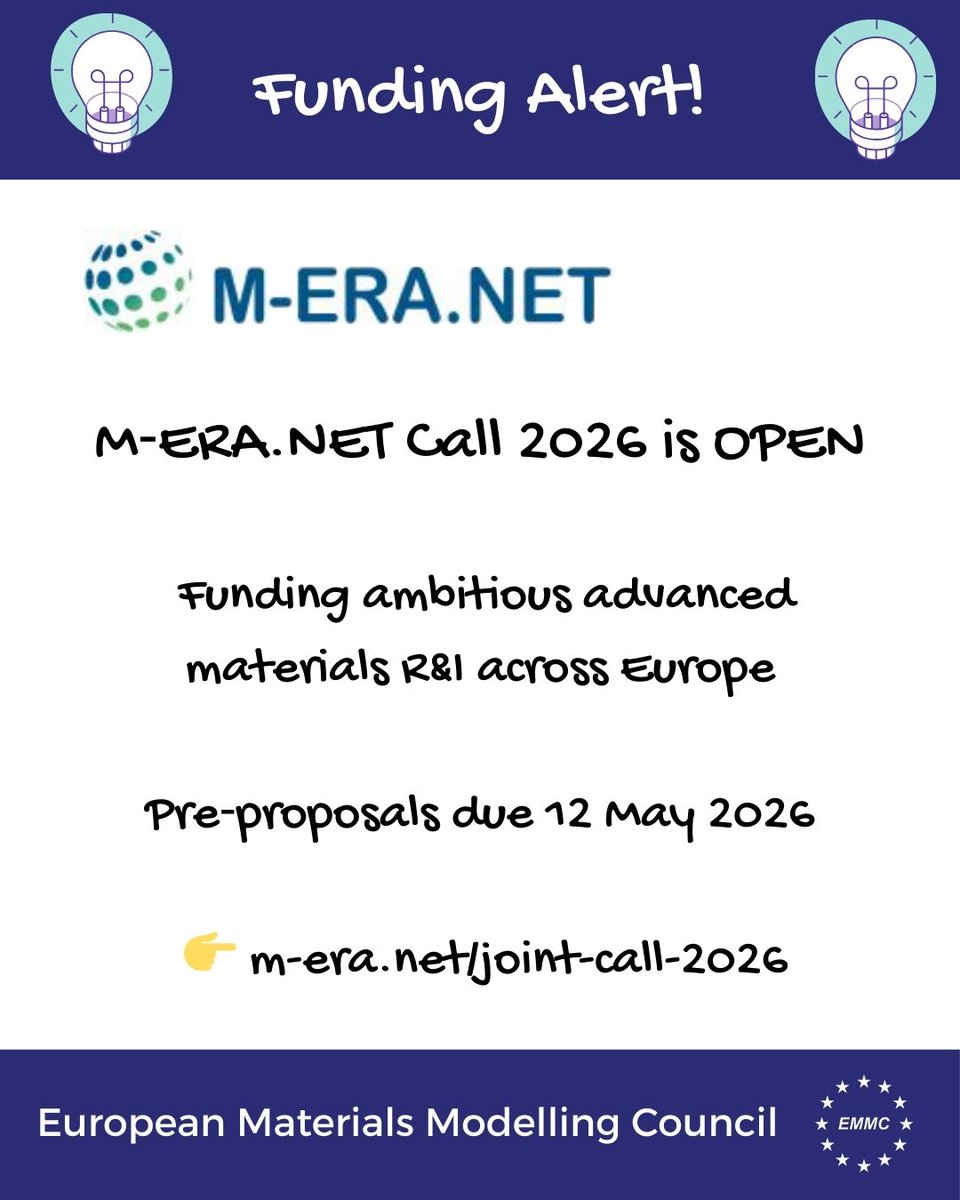 Funding Alert!

M-ERA.NET

M-ERA.NET Call 2026 is OPEN

Funding ambitious advanced materials R&I across Europe

Pre-proposals due 12 May 2026

👉 m-era.net/joint-call-2026

European Materials Modelling Council

EMMC